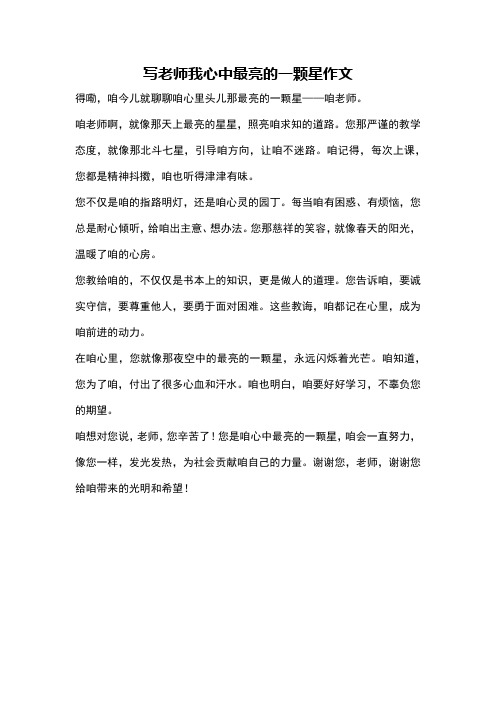 写老师我心中最亮的一颗星作文

得嘞，咱今儿就聊聊咱心里头儿那最亮的一颗星——咱老师。

咱老师啊，就像那天上最亮的星星，照亮咱求知的道路。您那严谨的教学态度，就像那北斗七星，引导咱方向，让咱不迷路。咱记得，每次上课，您都是精神抖擞，咱也听得津津有味。

您不仅是咱的指路明灯，还是咱心灵的园丁。每当咱有困惑、有烦恼，您总是耐心倾听，给咱出主意、想办法。您那慈祥的笑容，就像春天的阳光，温暖了咱的心房。

您教给咱的，不仅仅是书本上的知识，更是做人的道理。您告诉咱，要诚实守信，要尊重他人，要勇于面对困难。这些教诲，咱都记在心里，成为咱前进的动力。

在咱心里，您就像那夜空中的最亮的一颗星，永远闪烁着光芒。咱知道，您为了咱，付出了很多心血和汗水。咱也明白，咱要好好学习，不辜负您的期望。

咱想对您说，老师，您辛苦了！您是咱心中最亮的一颗星，咱会一直努力，像您一样，发光发热，为社会贡献咱自己的力量。谢谢您，老师，谢谢您给咱带来的光明和希望！